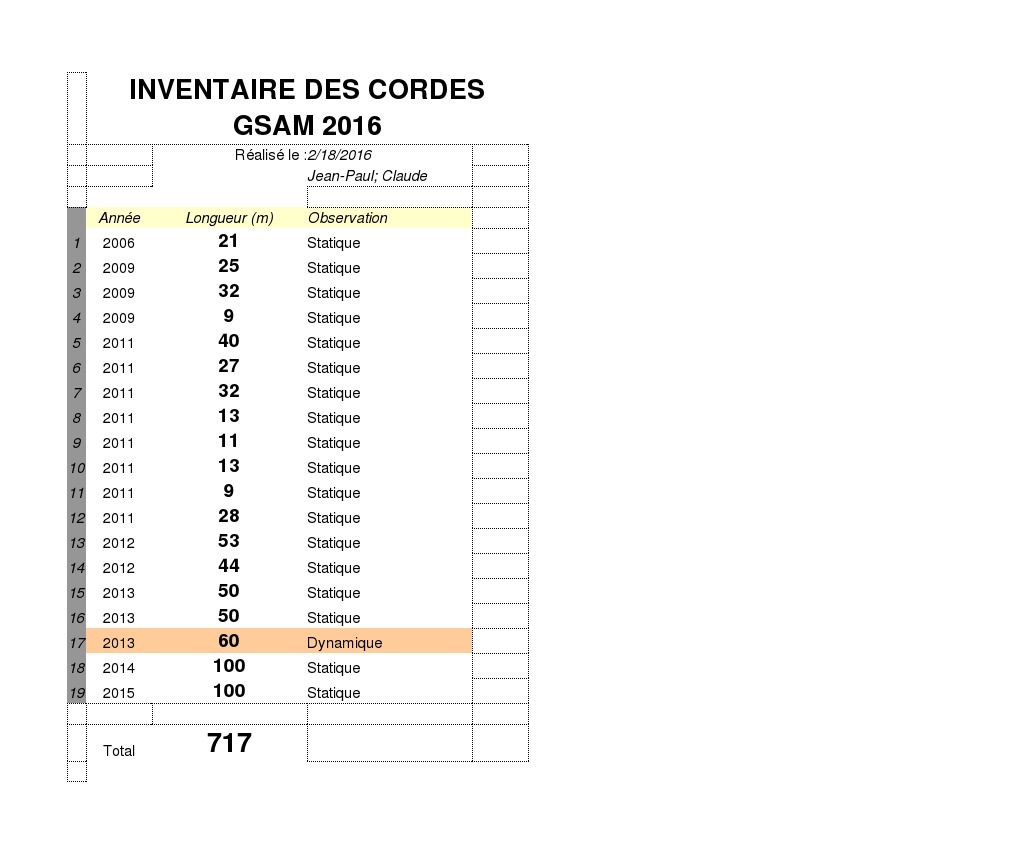 INVENTAIRE DES CORDES
GSAM 2016

Réalisé le :2/18/2016
Jean-Paul; Claude

| | Année | Longueur (m) | Observation |
|---|---|---|---|
| 1 | 2006 | 21 | Statique |
| 2 | 2009 | 25 | Statique |
| 3 | 2009 | 32 | Statique |
| 4 | 2009 | 9 | Statique |
| 5 | 2011 | 40 | Statique |
| 6 | 2011 | 27 | Statique |
| 7 | 2011 | 32 | Statique |
| 8 | 2011 | 13 | Statique |
| 9 | 2011 | 11 | Statique |
| 10 | 2011 | 13 | Statique |
| 11 | 2011 | 9 | Statique |
| 12 | 2011 | 28 | Statique |
| 13 | 2012 | 53 | Statique |
| 14 | 2012 | 44 | Statique |
| 15 | 2013 | 50 | Statique |
| 16 | 2013 | 50 | Statique |
| 17 | 2013 | 60 | Dynamique |
| 18 | 2014 | 100 | Statique |
| 19 | 2015 | 100 | Statique |
| | Total | 717 | |